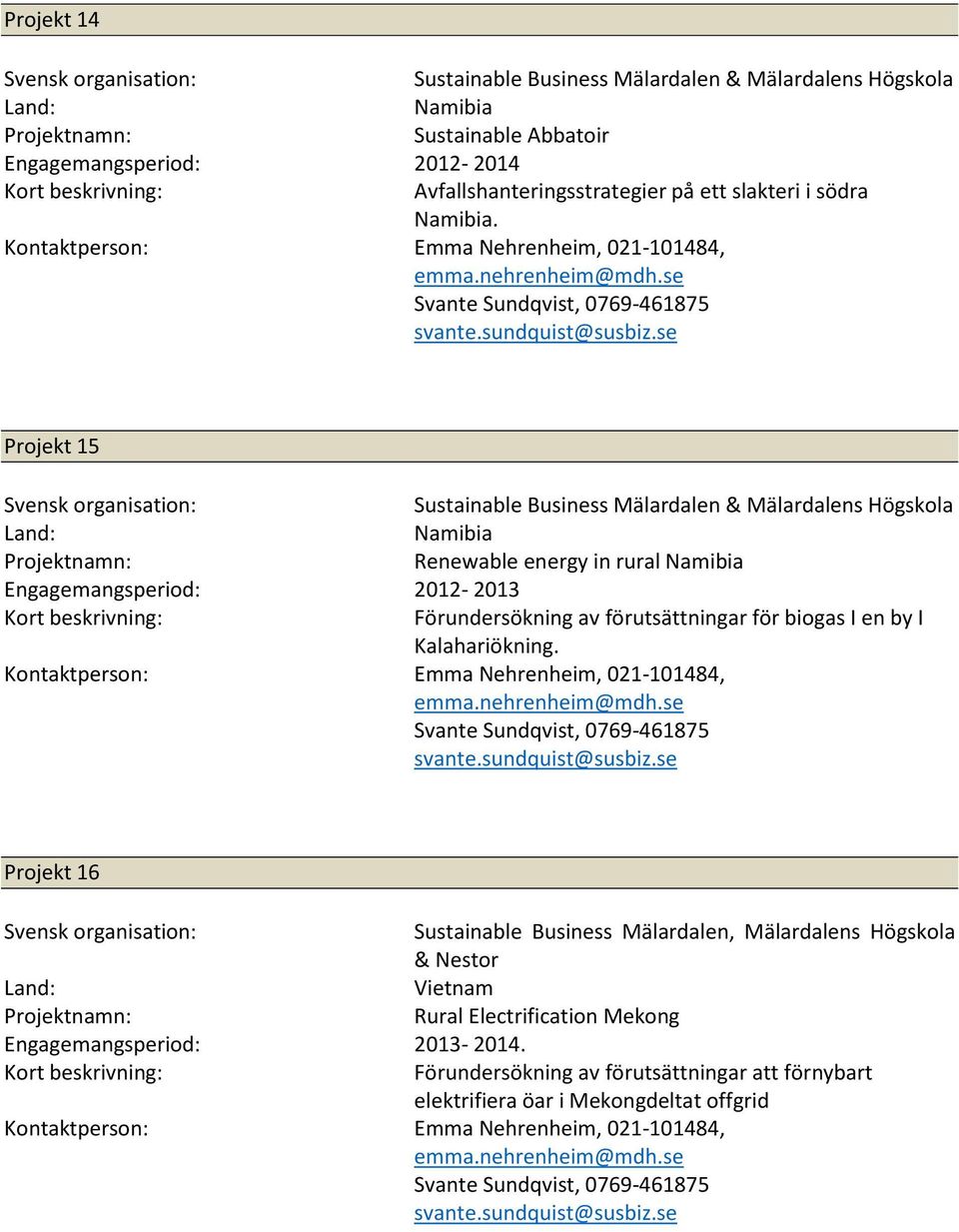 Projekt 14

Svensk organisation: Sustainable Business Mälardalen & Mälardalens Högskola
Land: Namibia
Projektnamn: Sustainable Abbatoir
Engagemangsperiod: 2012- 2014
Kort beskrivning: Avfallshanteringsstrategier på ett slakteri i södra Namibia.
Kontaktperson: Emma Nehrenheim, 021-101484, emma.nehrenheim@mdh.se
Svante Sundqvist, 0769-461875
svante.sundquist@susbiz.se

Projekt 15

Svensk organisation: Sustainable Business Mälardalen & Mälardalens Högskola
Land: Namibia
Projektnamn: Renewable energy in rural Namibia
Engagemangsperiod: 2012- 2013
Kort beskrivning: Förundersökning av förutsättningar för biogas I en by I Kalahariökning.
Kontaktperson: Emma Nehrenheim, 021-101484, emma.nehrenheim@mdh.se
Svante Sundqvist, 0769-461875
svante.sundquist@susbiz.se

Projekt 16

Svensk organisation: Sustainable Business Mälardalen, Mälardalens Högskola & Nestor
Land: Vietnam
Projektnamn: Rural Electrification Mekong
Engagemangsperiod: 2013- 2014.
Kort beskrivning: Förundersökning av förutsättningar att förnybart elektrifiera öar i Mekongdeltat offgrid
Kontaktperson: Emma Nehrenheim, 021-101484, emma.nehrenheim@mdh.se
Svante Sundqvist, 0769-461875
svante.sundquist@susbiz.se